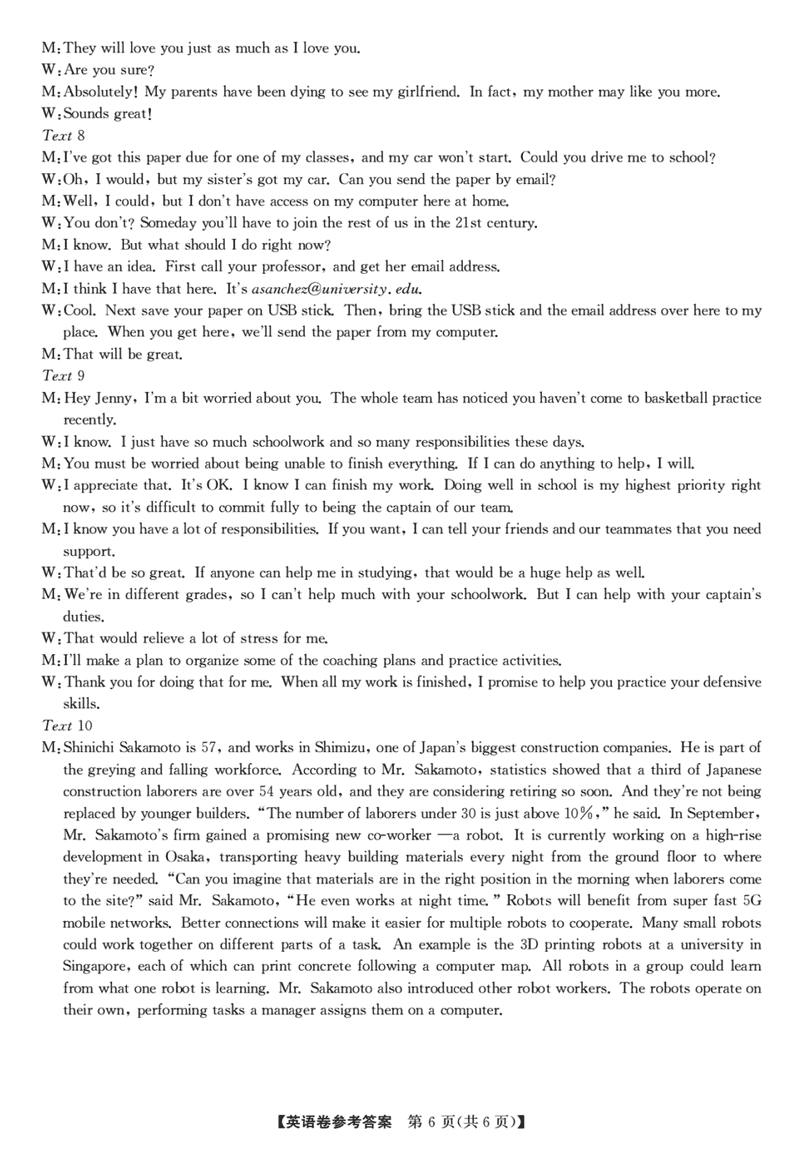 M: They will love you just as much as I love you.
W: Are you sure?
M: Absolutely! My parents have been dying to see my girlfriend. In fact, my mother may like you more.
W: Sounds great!
Text 8
M: I've got this paper due for one of my classes, and my car won't start. Could you drive me to school?
W: Oh, I would, but my sister's got my car. Can you send the paper by email?
M: Well, I could, but I don't have access on my computer here at home.
W: You don't? Someday you'll have to join the rest of us in the 21st century.
M: I know. But what should I do right now?
W: I have an idea. First call your professor, and get her email address.
M: I think I have that here. It's asanchez@university. edu.
W: Cool. Next save your paper on USB stick. Then, bring the USB stick and the email address over here to my place. When you get here, we'll send the paper from my computer.
M: That will be great.
Text 9
M: Hey Jenny, I'm a bit worried about you. The whole team has noticed you haven't come to basketball practice recently.
W: I know. I just have so much schoolwork and so many responsibilities these days.
M: You must be worried about being unable to finish everything. If I can do anything to help, I will.
W: I appreciate that. It's OK. I know I can finish my work. Doing well in school is my highest priority right now, so it's difficult to commit fully to being the captain of our team.
M: I know you have a lot of responsibilities. If you want, I can tell your friends and our teammates that you need support.
W: That'd be so great. If anyone can help me in studying, that would be a huge help as well.
M: We're in different grades, so I can't help much with your schoolwork. But I can help with your captain's duties.
W: That would relieve a lot of stress for me.
M: I'll make a plan to organize some of the coaching plans and practice activities.
W: Thank you for doing that for me. When all my work is finished, I promise to help you practice your defensive skills.
Text 10
M: Shinichi Sakamoto is 57, and works in Shimizu, one of Japan's biggest construction companies. He is part of the greying and falling workforce. According to Mr. Sakamoto, statistics showed that a third of Japanese construction laborers are over 54 years old, and they are considering retiring so soon. And they're not being replaced by younger builders. "The number of laborers under 30 is just above 10%," he said. In September, Mr. Sakamoto's firm gained a promising new co-worker —a robot. It is currently working on a high-rise development in Osaka, transporting heavy building materials every night from the ground floor to where they're needed. "Can you imagine that materials are in the right position in the morning when laborers come to the site?" said Mr. Sakamoto, "He even works at night time." Robots will benefit from super fast 5G mobile networks. Better connections will make it easier for multiple robots to cooperate. Many small robots could work together on different parts of a task. An example is the 3D printing robots at a university in Singapore, each of which can print concrete following a computer map. All robots in a group could learn from what one robot is learning. Mr. Sakamoto also introduced other robot workers. The robots operate on their own, performing tasks a manager assigns them on a computer.

【英语卷参考答案 第 6 页(共 6 页)】